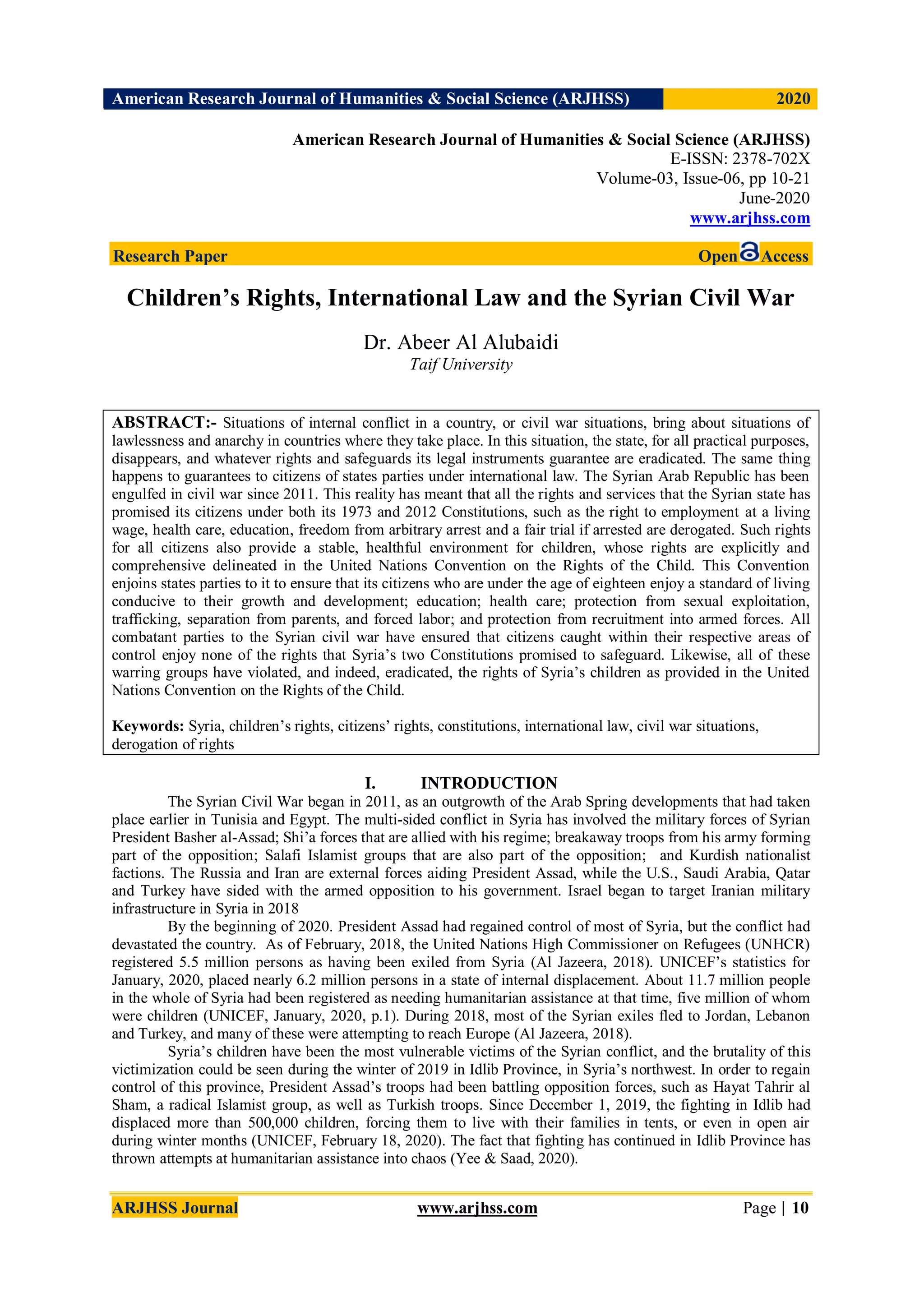 American Research Journal of Humanities & Social Science (ARJHSS) 2020

American Research Journal of Humanities & Social Science (ARJHSS)
E-ISSN: 2378-702X
Volume-03, Issue-06, pp 10-21
June-2020
www.arjhss.com

Research Paper Open Access

Children's Rights, International Law and the Syrian Civil War

Dr. Abeer Al Alubaidi
Taif University

ABSTRACT:- Situations of internal conflict in a country, or civil war situations, bring about situations of lawlessness and anarchy in countries where they take place. In this situation, the state, for all practical purposes, disappears, and whatever rights and safeguards its legal instruments guarantee are eradicated. The same thing happens to guarantees to citizens of states parties under international law. The Syrian Arab Republic has been engulfed in civil war since 2011. This reality has meant that all the rights and services that the Syrian state has promised its citizens under both its 1973 and 2012 Constitutions, such as the right to employment at a living wage, health care, education, freedom from arbitrary arrest and a fair trial if arrested are derogated. Such rights for all citizens also provide a stable, healthful environment for children, whose rights are explicitly and comprehensive delineated in the United Nations Convention on the Rights of the Child. This Convention enjoins states parties to it to ensure that its citizens who are under the age of eighteen enjoy a standard of living conducive to their growth and development; education; health care; protection from sexual exploitation, trafficking, separation from parents, and forced labor; and protection from recruitment into armed forces. All combatant parties to the Syrian civil war have ensured that citizens caught within their respective areas of control enjoy none of the rights that Syria's two Constitutions promised to safeguard. Likewise, all of these warring groups have violated, and indeed, eradicated, the rights of Syria's children as provided in the United Nations Convention on the Rights of the Child.

Keywords: Syria, children's rights, citizens' rights, constitutions, international law, civil war situations, derogation of rights

I. INTRODUCTION

The Syrian Civil War began in 2011, as an outgrowth of the Arab Spring developments that had taken place earlier in Tunisia and Egypt. The multi-sided conflict in Syria has involved the military forces of Syrian President Basher al-Assad; Shi'a forces that are allied with his regime; breakaway troops from his army forming part of the opposition; Salafi Islamist groups that are also part of the opposition; and Kurdish nationalist factions. The Russia and Iran are external forces aiding President Assad, while the U.S., Saudi Arabia, Qatar and Turkey have sided with the armed opposition to his government. Israel began to target Iranian military infrastructure in Syria in 2018

By the beginning of 2020. President Assad had regained control of most of Syria, but the conflict had devastated the country. As of February, 2018, the United Nations High Commissioner on Refugees (UNHCR) registered 5.5 million persons as having been exiled from Syria (Al Jazeera, 2018). UNICEF's statistics for January, 2020, placed nearly 6.2 million persons in a state of internal displacement. About 11.7 million people in the whole of Syria had been registered as needing humanitarian assistance at that time, five million of whom were children (UNICEF, January, 2020, p.1). During 2018, most of the Syrian exiles fled to Jordan, Lebanon and Turkey, and many of these were attempting to reach Europe (Al Jazeera, 2018).

Syria's children have been the most vulnerable victims of the Syrian conflict, and the brutality of this victimization could be seen during the winter of 2019 in Idlib Province, in Syria's northwest. In order to regain control of this province, President Assad's troops had been battling opposition forces, such as Hayat Tahrir al Sham, a radical Islamist group, as well as Turkish troops. Since December 1, 2019, the fighting in Idlib had displaced more than 500,000 children, forcing them to live with their families in tents, or even in open air during winter months (UNICEF, February 18, 2020). The fact that fighting has continued in Idlib Province has thrown attempts at humanitarian assistance into chaos (Yee & Saad, 2020).

ARJHSS Journal www.arjhss.com Page | 10